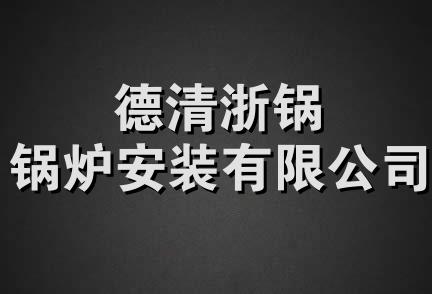 德清浙锅
锅炉安装有限公司